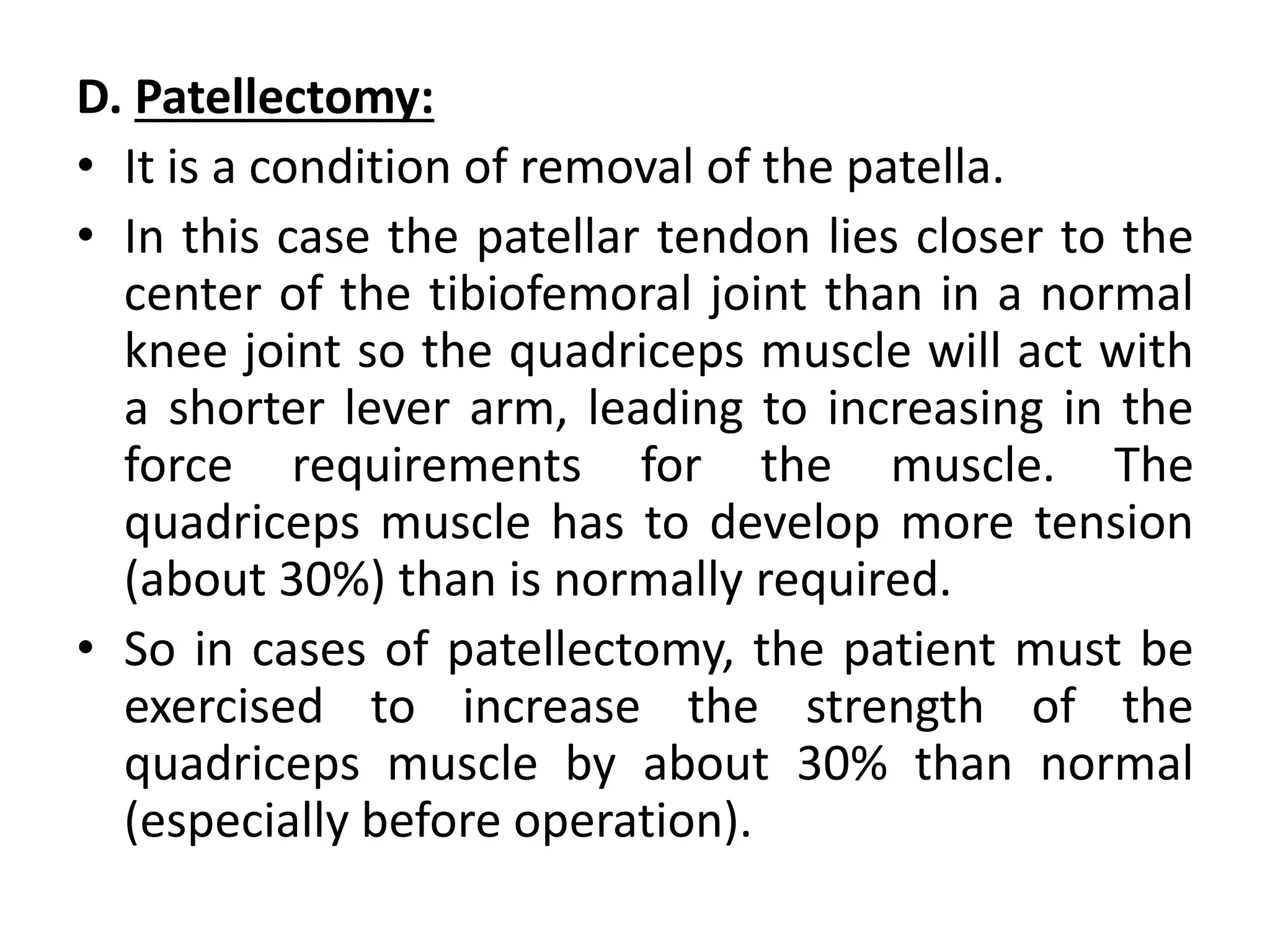 D. Patellectomy:

• It is a condition of removal of the patella.

• In this case the patellar tendon lies closer to the center of the tibiofemoral joint than in a normal knee joint so the quadriceps muscle will act with a shorter lever arm, leading to increasing in the force requirements for the muscle. The quadriceps muscle has to develop more tension (about 30%) than is normally required.

• So in cases of patellectomy, the patient must be exercised to increase the strength of the quadriceps muscle by about 30% than normal (especially before operation).